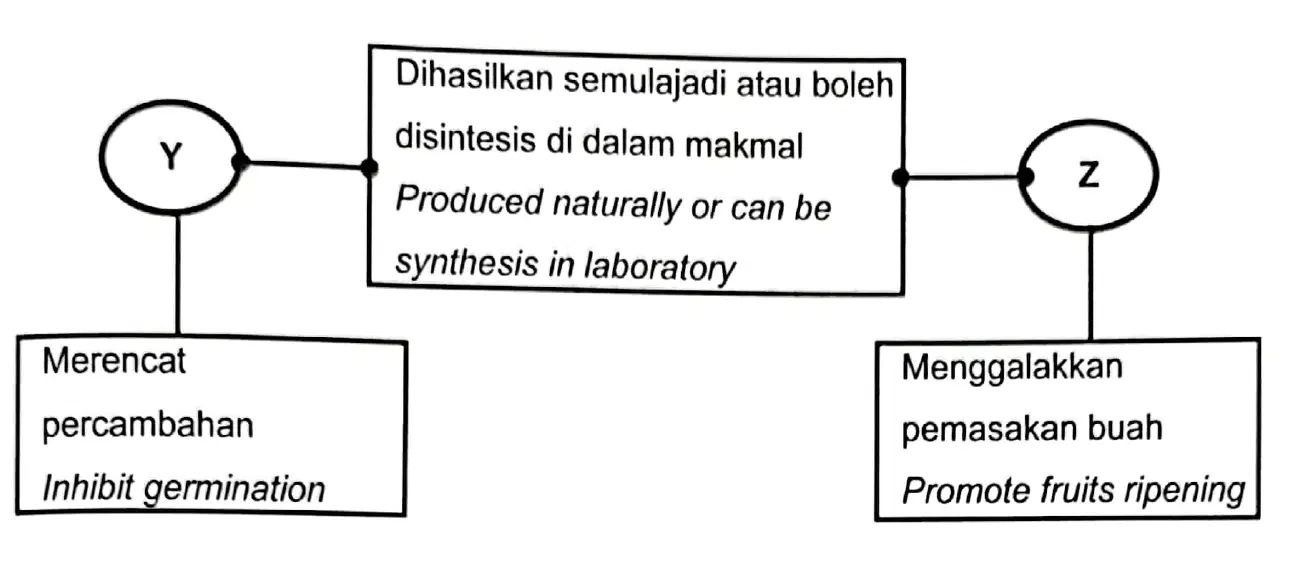 Y

Dihasilkan semulajadi atau boleh disintesis di dalam makmal
Produced naturally or can be synthesis in laboratory

Z

Merencat percambahan
Inhibit germination

Menggalakkan pemasakan buah
Promote fruits ripening